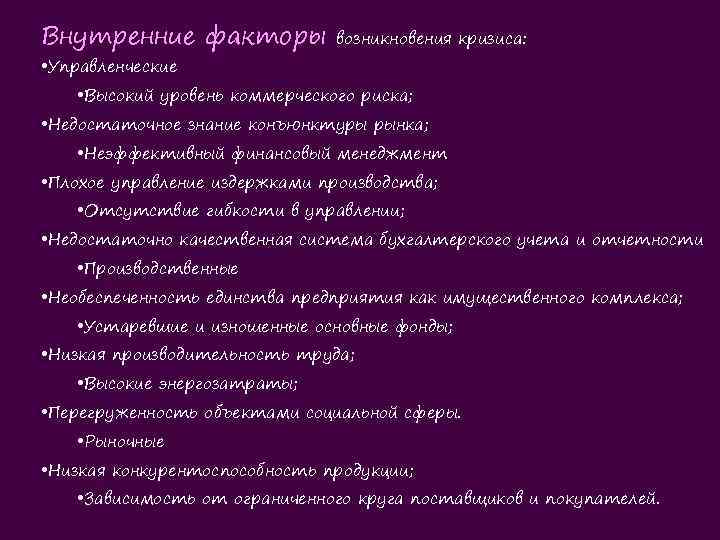 Внутренние факторы возникновения кризиса:

•Управленческие

•Высокий уровень коммерческого риска;

•Недостаточное знание конъюнктуры рынка;

•Неэффективный финансовый менеджмент

•Плохое управление издержками производства;

•Отсутствие гибкости в управлении;

•Недостаточно качественная система бухгалтерского учета и отчетности

•Производственные

•Необеспеченность единства предприятия как имущественного комплекса;

•Устаревшие и изношенные основные фонды;

•Низкая производительность труда;

•Высокие энергозатраты;

•Перегруженность объектами социальной сферы.

•Рыночные

•Низкая конкурентоспособность продукции;

•Зависимость от ограниченного круга поставщиков и покупателей.